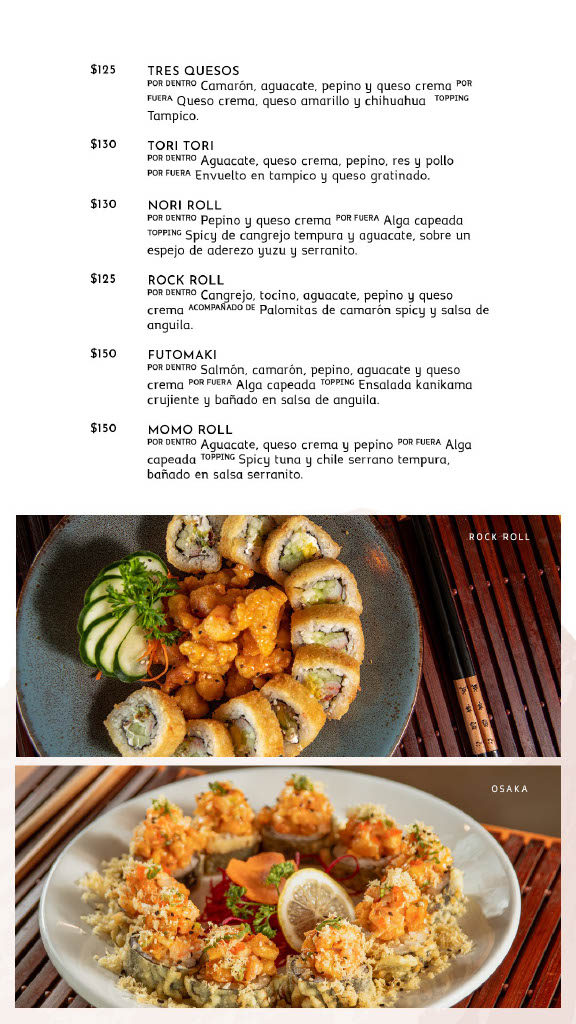 $125 TRES QUESOS
POR DENTRO Camarón, aguacate, pepino y queso crema POR FUERA Queso crema, queso amarillo y chihuahua TOPPING Tampico.

$130 TORI TORI
POR DENTRO Aguacate, queso crema, pepino, res y pollo POR FUERA Envuelto en tampico y queso gratinado.

$130 NORI ROLL
POR DENTRO Pepino y queso crema POR FUERA Alga capeada TOPPING Spicy de cangrejo tempura y aguacate, sobre un espejo de aderezo yuzu y serranito.

$125 ROCK ROLL
POR DENTRO Cangrejo, tocino, aguacate, pepino y queso crema ACOMPAÑADO DE Palomitas de camarón spicy y salsa de anguila.

$150 FUTOMAKI
POR DENTRO Salmón, camarón, pepino, aguacate y queso crema POR FUERA Alga capeada TOPPING Ensalada kanikama crujiente y bañado en salsa de anguila.

$150 MOMO ROLL
POR DENTRO Aguacate, queso crema y pepino POR FUERA Alga capeada TOPPING Spicy tuna y chile serrano tempura, bañado en salsa serranito.

ROCK ROLL

OSAKA